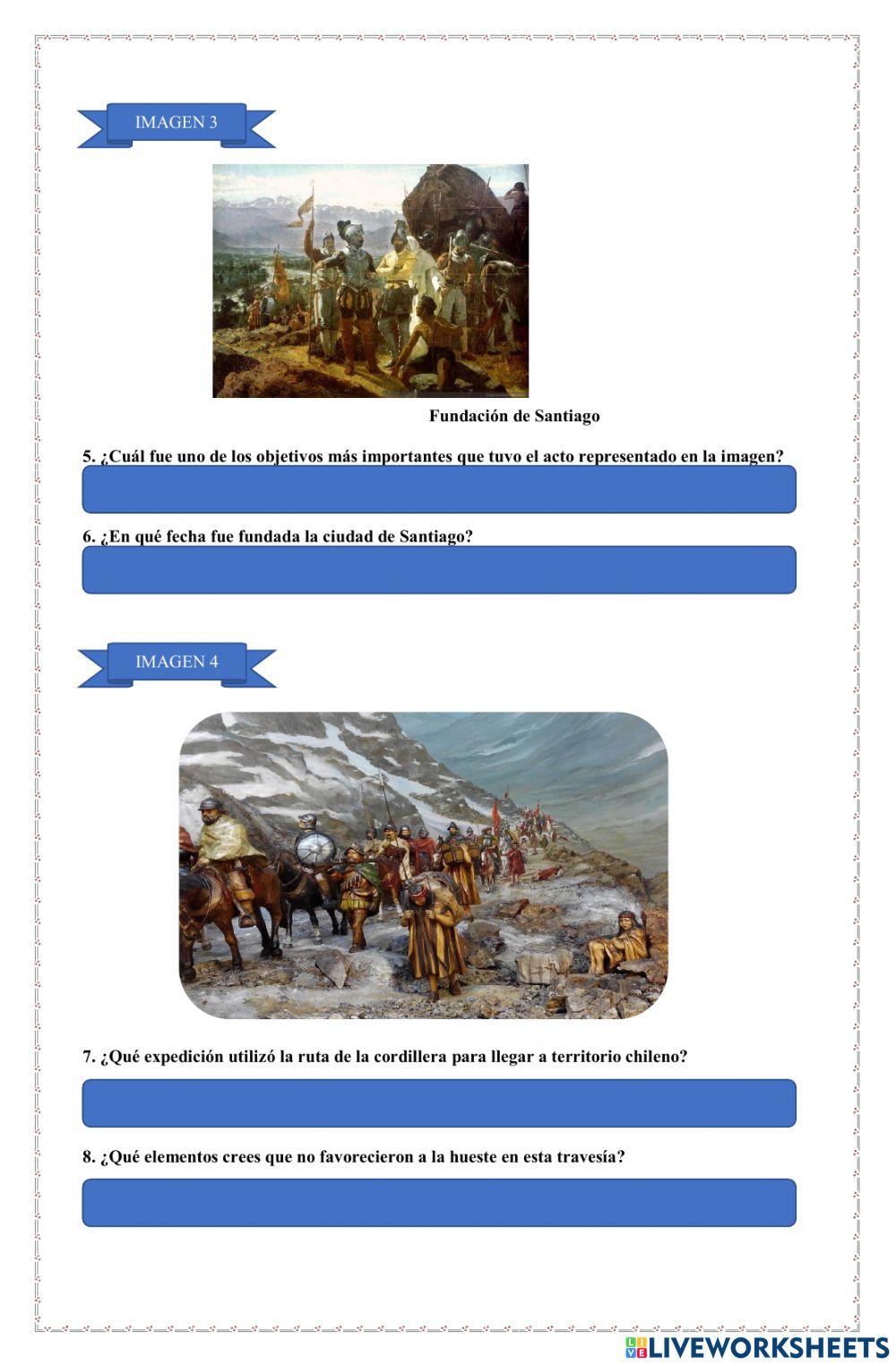 IMAGEN 3

Fundación de Santiago

5. ¿Cuál fue uno de los objetivos más importantes que tuvo el acto representado en la imagen?

6. ¿En qué fecha fue fundada la ciudad de Santiago?

IMAGEN 4

7. ¿Qué expedición utilizó la ruta de la cordillera para llegar a territorio chileno?

8. ¿Qué elementos crees que no favorecieron a la hueste en esta travesía?

LIVEWORKSHEETS